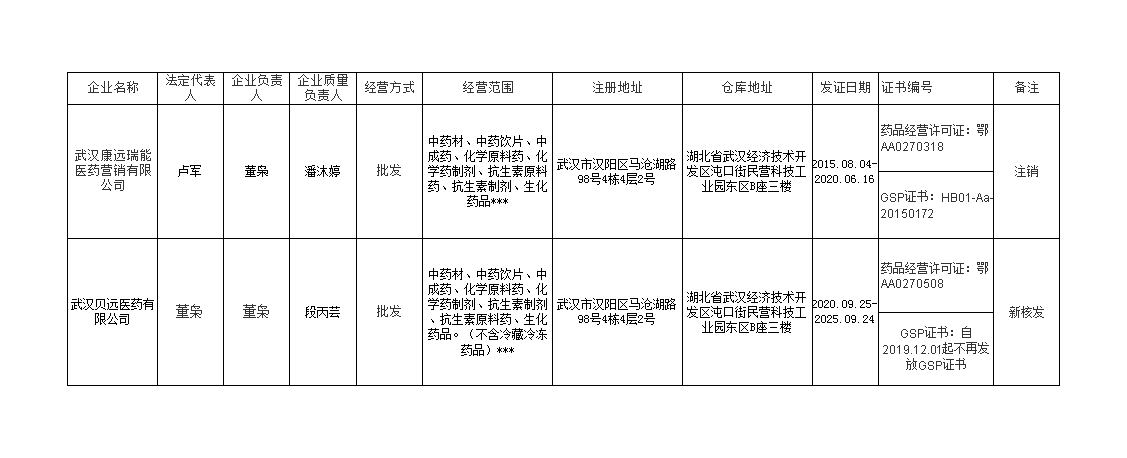 | 企业名称 | 法定代表人 | 企业负责人 | 企业质量负责人 | 经营方式 | 经营范围 | 注册地址 | 仓库地址 | 发证日期 | 证书编号 | 备注 |
|---|---|---|---|---|---|---|---|---|---|---|
| 武汉康远瑞能医药营销有限公司 | 卢军 | 董枭 | 潘沐婷 | 批发 | 中药材、中药饮片、中成药、化学原料药、化学药制剂、抗生素原料药、抗生素制剂、生化药品*** | 武汉市汉阳区马沧湖路98号4栋4层2号 | 湖北省武汉经济技术开发区沌口街民营科技工业园东区B座三楼 | 2015.08.04-2020.06.16 | 药品经营许可证：鄂AA0270318 | 注销 |
|  |  |  |  |  |  |  |  |  | GSP证书：HB01-Aa-20150172 |  |
| 武汉贝远医药有限公司 | 董枭 | 董枭 | 段丙芸 | 批发 | 中药材、中药饮片、中成药、化学原料药、化学药制剂、抗生素制剂、抗生素原料药、生化药品。（不含冷藏冷冻药品）*** | 武汉市汉阳区马沧湖路98号4栋4层2号 | 湖北省武汉经济技术开发区沌口街民营科技工业园东区B座三楼 | 2020.09.25-2025.09.24 | 药品经营许可证：鄂AA0270508 | 新核发 |
|  |  |  |  |  |  |  |  |  | GSP证书：自2019.12.01起不再发放GSP证书 |  |